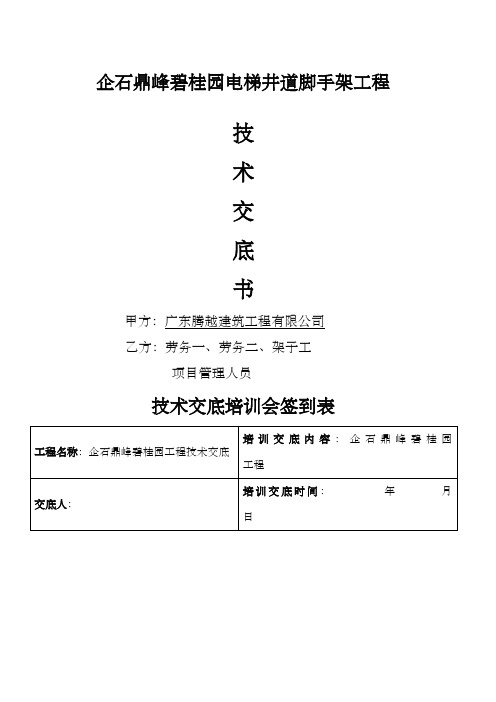 企石鼎峰碧桂园电梯井道脚手架工程

技

术

交

底

书

甲方：广东腾越建筑工程有限公司

乙方：劳务一、劳务二、架子工

项目管理人员

技术交底培训会签到表

| 工程名称：企石鼎峰碧桂园工程技术交底 | 培训交底内容：企石鼎峰碧桂园工程 |
|---|---|
| 交底人： | 培训交底时间： 年 月 日 |